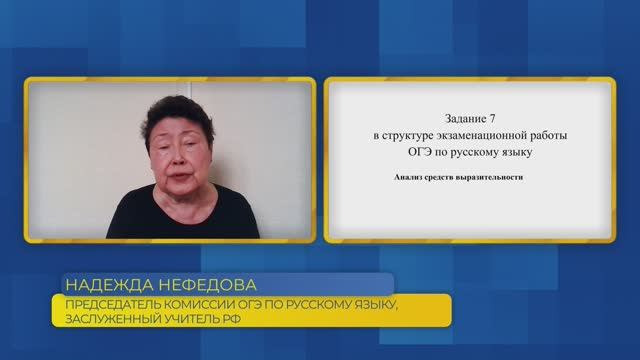 Задание 7
в структуре экзаменационной работы
ОГЭ по русскому языку

Анализ средств выразительности

НАДЕЖДА НЕФЕДОВА

ПРЕДСЕДАТЕЛЬ КОМИССИИ ОГЭ ПО РУССКОМУ ЯЗЫКУ,
ЗАСЛУЖЕННЫЙ УЧИТЕЛЬ РФ